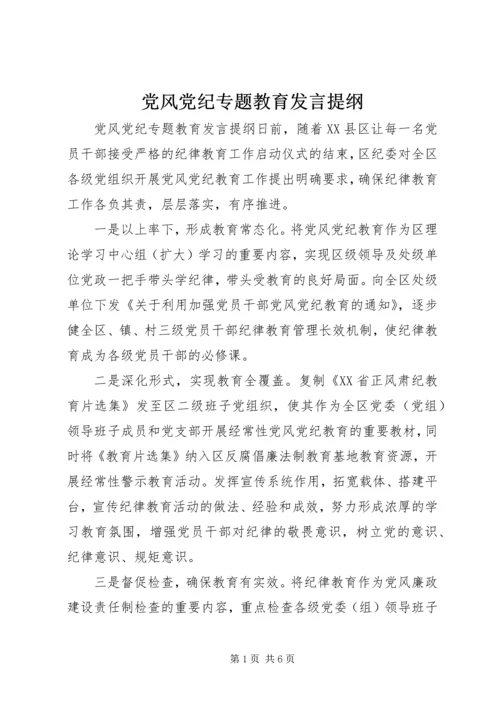 党风党纪专题教育发言提纲

党风党纪专题教育发言提纲日前，随着XX县区让每一名党员干部接受严格的纪律教育工作启动仪式的结束，区纪委对全区各级党组织开展党风党纪教育工作提出明确要求，确保纪律教育工作各负其责，层层落实，有序推进。

一是以上率下，形成教育常态化。将党风党纪教育作为区理论学习中心组（扩大）学习的重要内容，实现区级领导及处级单位党政一把手带头学纪律，带头受教育的良好局面。向全区处级单位下发《关于利用加强党员干部党风党纪教育的通知》，逐步健全区、镇、村三级党员干部纪律教育管理长效机制，使纪律教育成为各级党员干部的必修课。

二是深化形式，实现教育全覆盖。复制《XX省正风肃纪教育片选集》发至区二级班子党组织，使其作为全区党委（党组）领导班子成员和党支部开展经常性党风党纪教育的重要教材，同时将《教育片选集》纳入区反腐倡廉法制教育基地教育资源，开展经常性警示教育活动。发挥宣传系统作用，拓宽载体、搭建平台，宣传纪律教育活动的做法、经验和成效，努力形成浓厚的学习教育氛围，增强党员干部对纪律的敬畏意识，树立党的意识、纪律意识、规矩意识。

三是督促检查，确保教育有实效。将纪律教育作为党风廉政建设责任制检查的重要内容，重点检查各级党委（组）领导班子

第1页 共6页